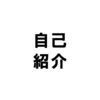 自己
紹介